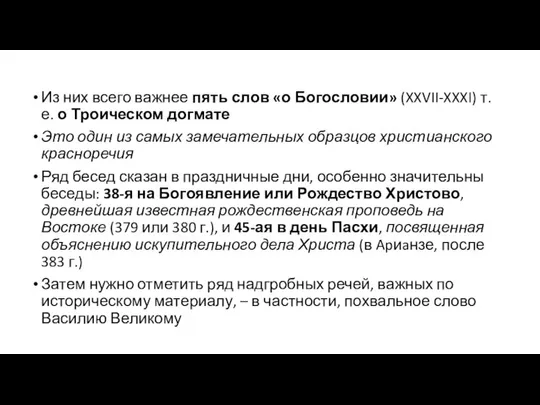 • Из них всего важнее пять слов «о Богословии» (XXVII-XXXI) т. е. о Троическом догмате

• Это один из самых замечательных образцов христианского красноречия

• Ряд бесед сказан в праздничные дни, особенно значительны беседы: 38-я на Богоявление или Рождество Христово, древнейшая известная рождественская проповедь на Востоке (379 или 380 г.), и 45-ая в день Пасхи, посвященная объяснению искупительного дела Христа (в Арианзе, после 383 г.)

• Затем нужно отметить ряд надгробных речей, важных по историческому материалу, – в частности, похвальное слово Василию Великому